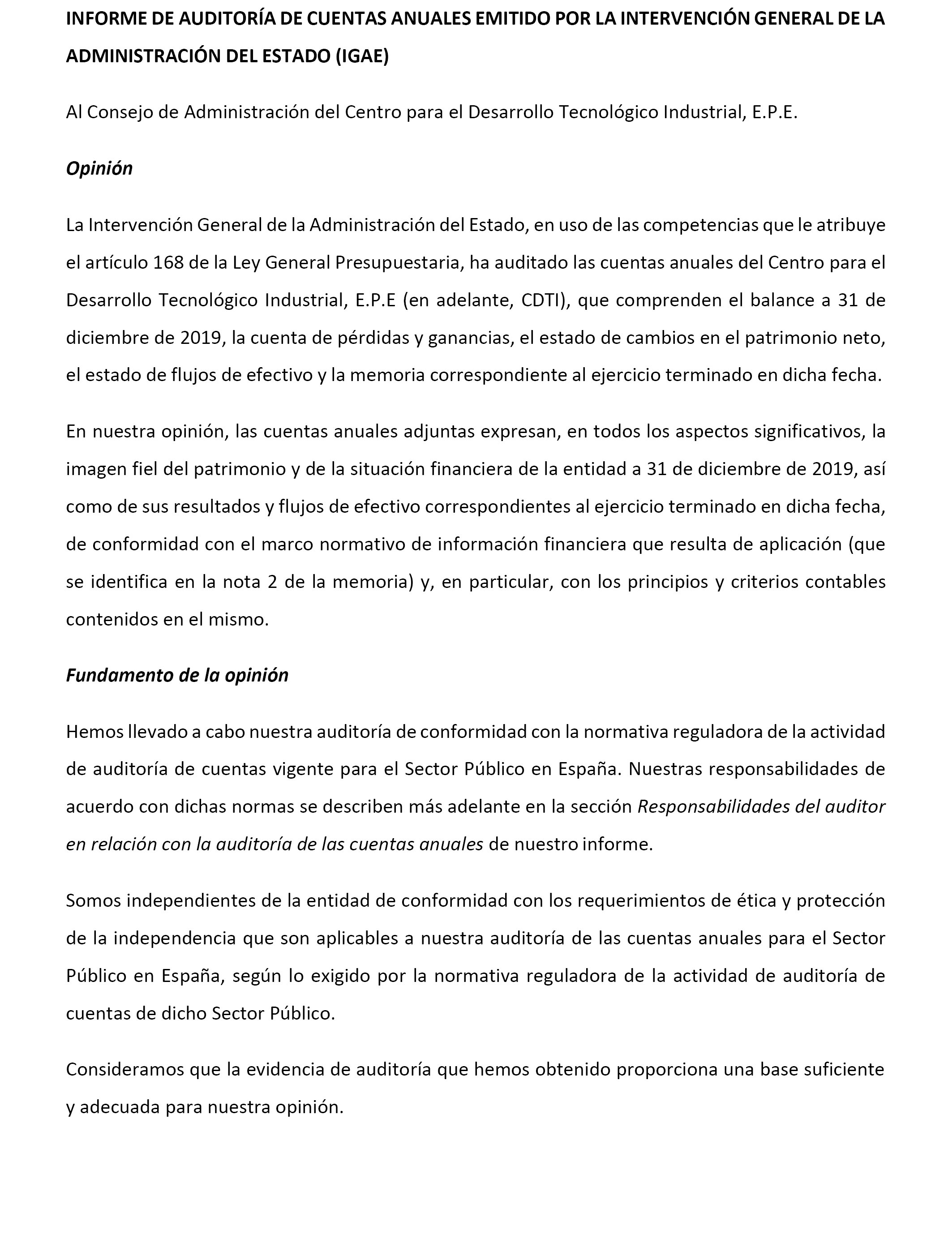 INFORME DE AUDITORÍA DE CUENTAS ANUALES EMITIDO POR LA INTERVENCIÓN GENERAL DE LA ADMINISTRACIÓN DEL ESTADO (IGAE)

Al Consejo de Administración del Centro para el Desarrollo Tecnológico Industrial, E.P.E.

Opinión

La Intervención General de la Administración del Estado, en uso de las competencias que le atribuye el artículo 168 de la Ley General Presupuestaria, ha auditado las cuentas anuales del Centro para el Desarrollo Tecnológico Industrial, E.P.E (en adelante, CDTI), que comprenden el balance a 31 de diciembre de 2019, la cuenta de pérdidas y ganancias, el estado de cambios en el patrimonio neto, el estado de flujos de efectivo y la memoria correspondiente al ejercicio terminado en dicha fecha.

En nuestra opinión, las cuentas anuales adjuntas expresan, en todos los aspectos significativos, la imagen fiel del patrimonio y de la situación financiera de la entidad a 31 de diciembre de 2019, así como de sus resultados y flujos de efectivo correspondientes al ejercicio terminado en dicha fecha, de conformidad con el marco normativo de información financiera que resulta de aplicación (que se identifica en la nota 2 de la memoria) y, en particular, con los principios y criterios contables contenidos en el mismo.

Fundamento de la opinión

Hemos llevado a cabo nuestra auditoría de conformidad con la normativa reguladora de la actividad de auditoría de cuentas vigente para el Sector Público en España. Nuestras responsabilidades de acuerdo con dichas normas se describen más adelante en la sección Responsabilidades del auditor en relación con la auditoría de las cuentas anuales de nuestro informe.

Somos independientes de la entidad de conformidad con los requerimientos de ética y protección de la independencia que son aplicables a nuestra auditoría de las cuentas anuales para el Sector Público en España, según lo exigido por la normativa reguladora de la actividad de auditoría de cuentas de dicho Sector Público.

Consideramos que la evidencia de auditoría que hemos obtenido proporciona una base suficiente y adecuada para nuestra opinión.